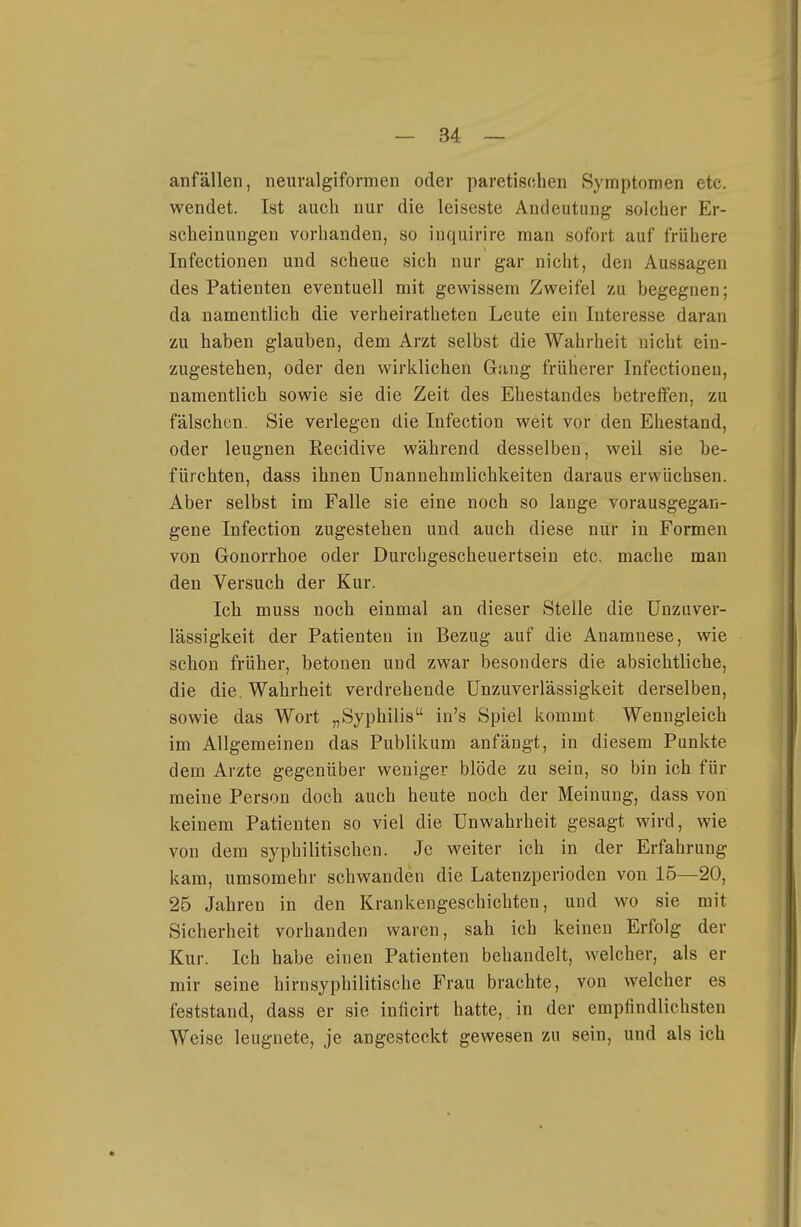 — 34 —

anfällen, neuralgiformen oder paretischen Symptomen etc. wendet. Ist auch nur die leiseste Andeutung solcher Erscheinungen vorhanden, so inquirire man sofort auf frühere Infectionen und scheue sich nur gar nicht, den Aussagen des Patienten eventuell mit gewissem Zweifel zu begegnen; da namentlich die verheiratheten Leute ein Interesse daran zu haben glauben, dem Arzt selbst die Wahrheit nicht einzugestehen, oder den wirklichen Gang früherer Infectionen, namentlich sowie sie die Zeit des Ehestandes betreffen, zu fälschen. Sie verlegen die Infection weit vor den Ehestand, oder leugnen Recidive während desselben, weil sie befürchten, dass ihnen Unannehmlichkeiten daraus erwüchsen. Aber selbst im Falle sie eine noch so lange vorausgegangene Infection zugestehen und auch diese nur in Formen von Gonorrhoe oder Durchgescheuertsein etc. mache man den Versuch der Kur.

Ich muss noch einmal an dieser Stelle die Unzuverlässigkeit der Patienten in Bezug auf die Anamnese, wie schon früher, betonen und zwar besonders die absichtliche, die die Wahrheit verdrehende Unzuverlässigkeit derselben, sowie das Wort „Syphilis“ in's Spiel kommt. Wenngleich im Allgemeinen das Publikum anfängt, in diesem Punkte dem Arzte gegenüber weniger blöde zu sein, so bin ich für meine Person doch auch heute noch der Meinung, dass von keinem Patienten so viel die Unwahrheit gesagt wird, wie von dem syphilitischen. Je weiter ich in der Erfahrung kam, umsomehr schwanden die Latenzperioden von 15—20, 25 Jahren in den Krankengeschichten, und wo sie mit Sicherheit vorhanden waren, sah ich keinen Erfolg der Kur. Ich habe einen Patienten behandelt, welcher, als er mir seine hirnsyphilitische Frau brachte, von welcher es feststand, dass er sie inficirt hatte, in der empfindlichsten Weise leugnete, je angesteckt gewesen zu sein, und als ich